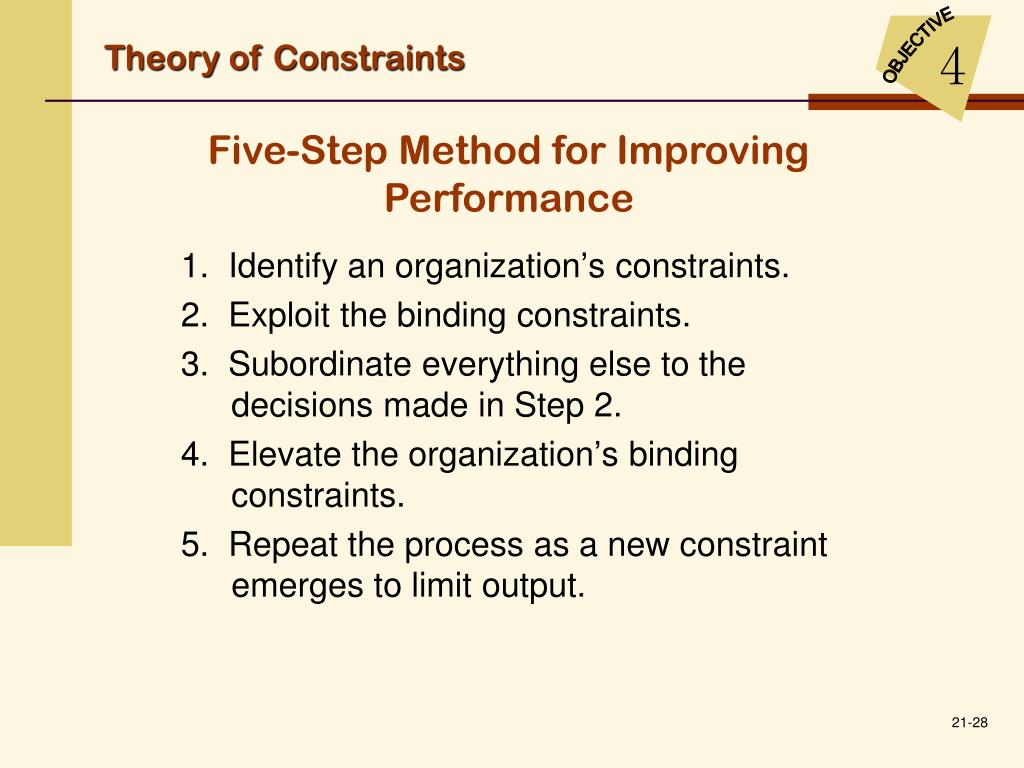 Theory of Constraints

OBJECTIVE 4

Five-Step Method for Improving Performance

1. Identify an organization’s constraints.
2. Exploit the binding constraints.
3. Subordinate everything else to the decisions made in Step 2.
4. Elevate the organization’s binding constraints.
5. Repeat the process as a new constraint emerges to limit output.

21-28